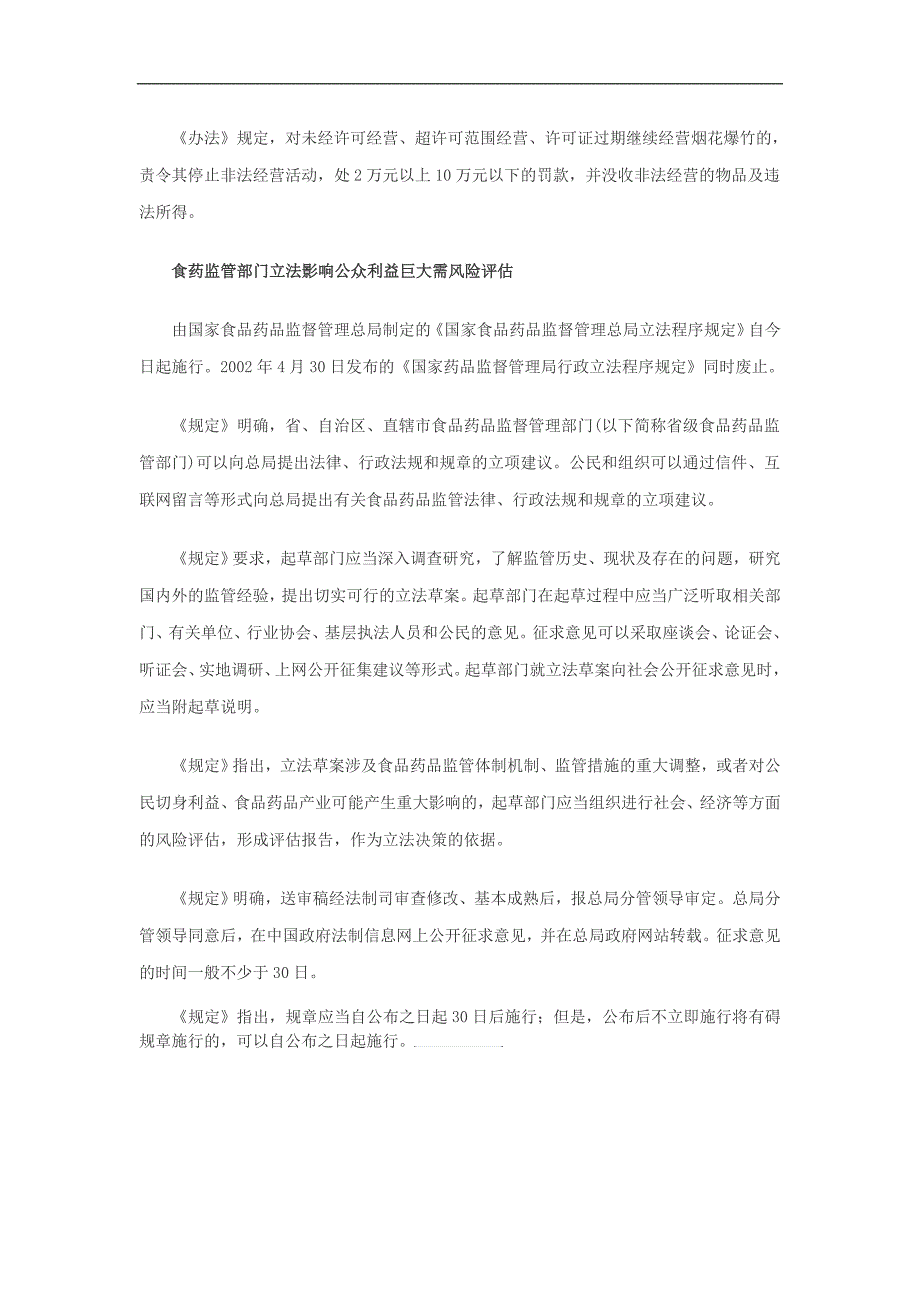 《办法》规定，对未经许可经营、超许可范围经营、许可证过期继续经营烟花爆竹的，责令其停止非法经营活动，处 2 万元以上 10 万元以下的罚款，并没收非法经营的物品及违法所得。

食药监管部门立法影响公众利益巨大需风险评估

由国家食品药品监督管理总局制定的《国家食品药品监督管理总局立法程序规定》自今日起施行。2002 年 4 月 30 日发布的《国家药品监督管理局行政立法程序规定》同时废止。

《规定》明确，省、自治区、直辖市食品药品监督管理部门(以下简称省级食品药品监管部门)可以向总局提出法律、行政法规和规章的立项建议。公民和组织可以通过信件、互联网留言等形式向总局提出有关食品药品监管法律、行政法规和规章的立项建议。

《规定》要求，起草部门应当深入调查研究，了解监管历史、现状及存在的问题，研究国内外的监管经验，提出切实可行的立法草案。起草部门在起草过程中应当广泛听取相关部门、有关单位、行业协会、基层执法人员和公民的意见。征求意见可以采取座谈会、论证会、听证会、实地调研、上网公开征集建议等形式。起草部门就立法草案向社会公开征求意见时，应当附起草说明。

《规定》指出，立法草案涉及食品药品监管体制机制、监管措施的重大调整，或者对公民切身利益、食品药品产业可能产生重大影响的，起草部门应当组织进行社会、经济等方面的风险评估，形成评估报告，作为立法决策的依据。

《规定》明确，送审稿经法制司审查修改、基本成熟后，报总局分管领导审定。总局分管领导同意后，在中国政府法制信息网上公开征求意见，并在总局政府网站转载。征求意见的时间一般不少于 30 日。

《规定》指出，规章应当自公布之日起 30 日后施行；但是，公布后不立即施行将有碍规章施行的，可以自公布之日起施行。